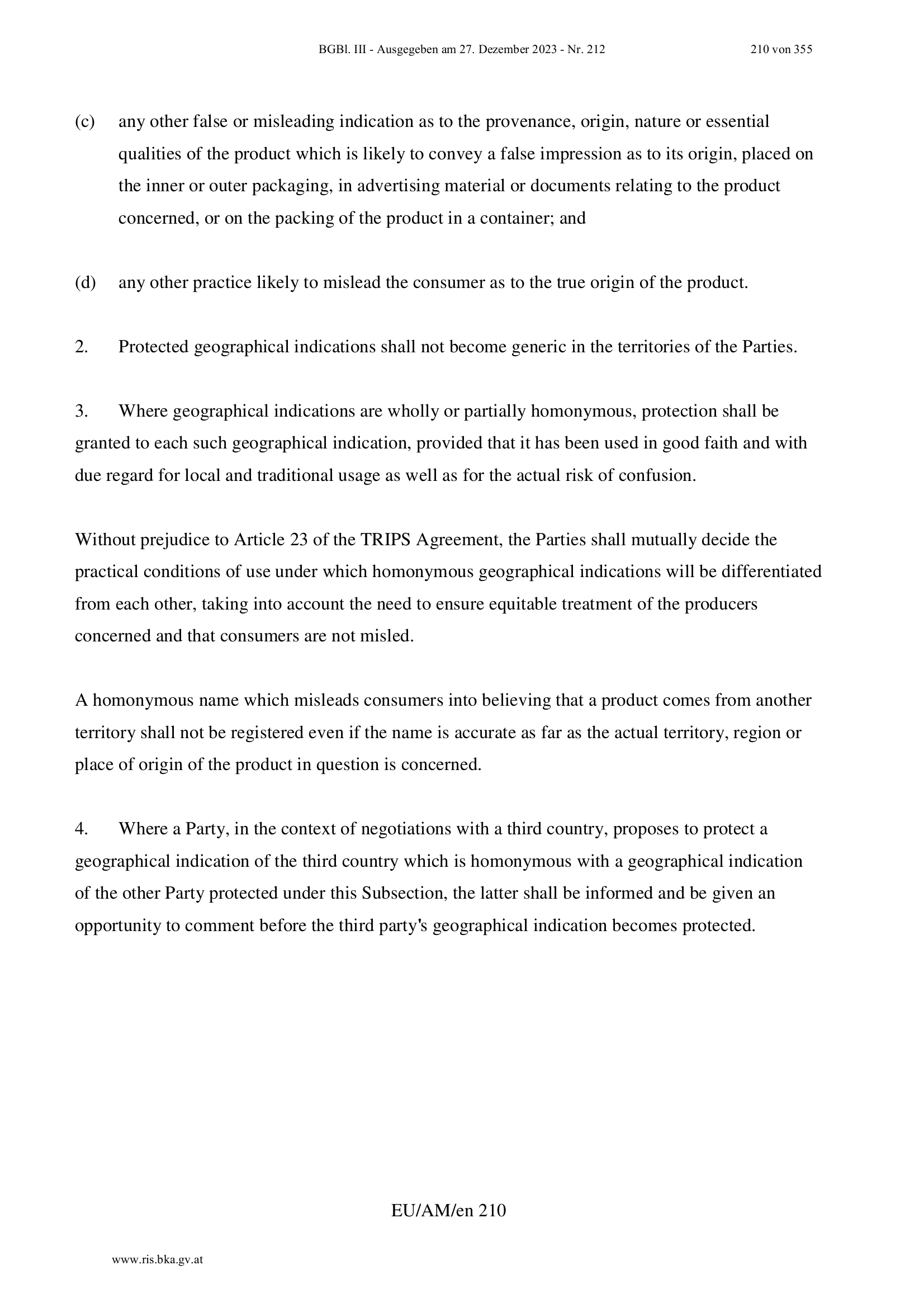 BGBl. III - Ausgegeben am 27. Dezember 2023 - Nr. 212 210 von 355

(c) any other false or misleading indication as to the provenance, origin, nature or essential qualities of the product which is likely to convey a false impression as to its origin, placed on the inner or outer packaging, in advertising material or documents relating to the product concerned, or on the packing of the product in a container; and

(d) any other practice likely to mislead the consumer as to the true origin of the product.

2. Protected geographical indications shall not become generic in the territories of the Parties.

3. Where geographical indications are wholly or partially homonymous, protection shall be granted to each such geographical indication, provided that it has been used in good faith and with due regard for local and traditional usage as well as for the actual risk of confusion.

Without prejudice to Article 23 of the TRIPS Agreement, the Parties shall mutually decide the practical conditions of use under which homonymous geographical indications will be differentiated from each other, taking into account the need to ensure equitable treatment of the producers concerned and that consumers are not misled.

A homonymous name which misleads consumers into believing that a product comes from another territory shall not be registered even if the name is accurate as far as the actual territory, region or place of origin of the product in question is concerned.

4. Where a Party, in the context of negotiations with a third country, proposes to protect a geographical indication of the third country which is homonymous with a geographical indication of the other Party protected under this Subsection, the latter shall be informed and be given an opportunity to comment before the third party's geographical indication becomes protected.

EU/AM/en 210

www.ris.bka.gv.at